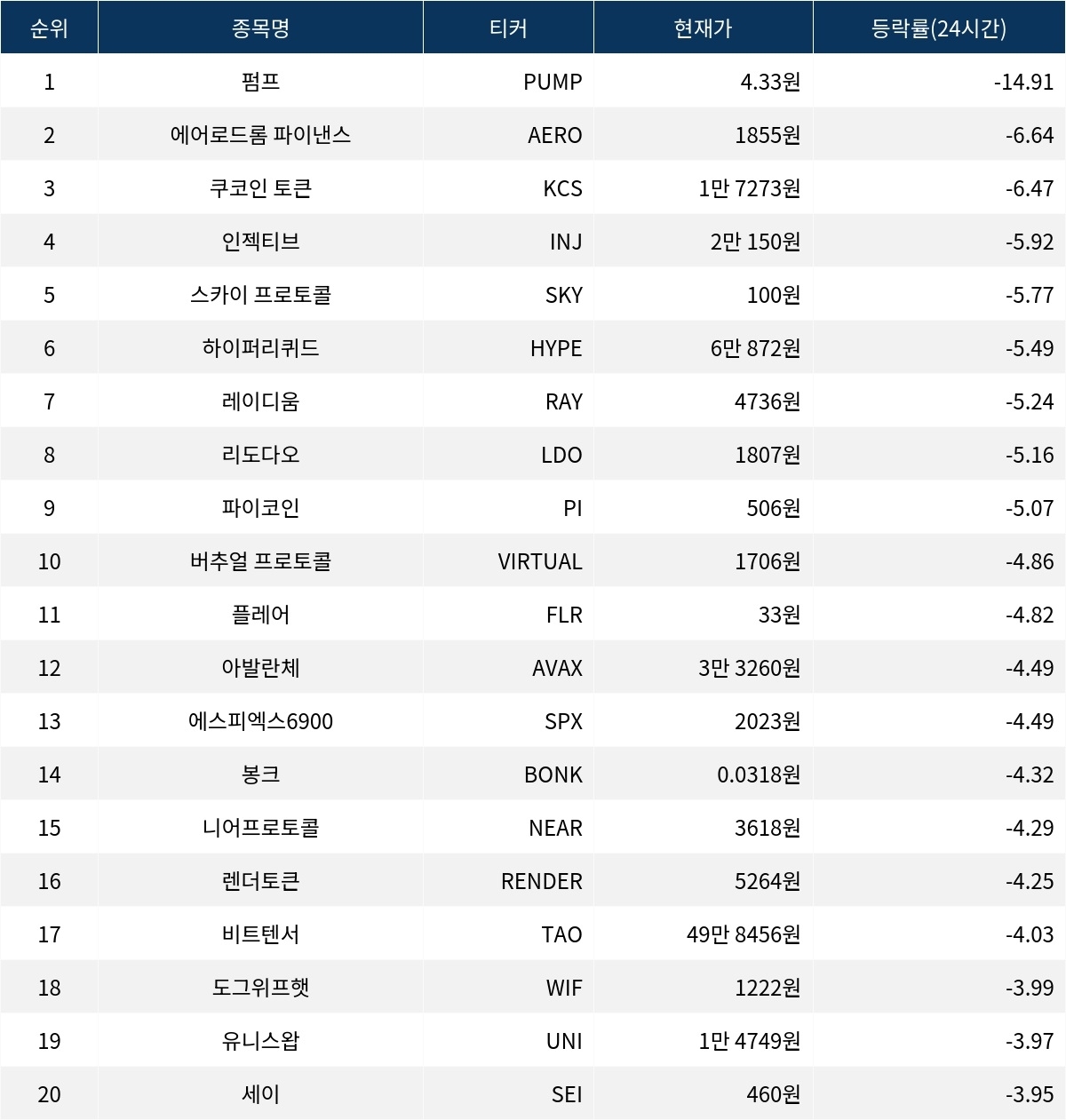 | 순위 | 종목명 | 티커 | 현재가 | 등락률(24시간) |
|---|---|---|---|---|
| 1 | 펌프 | PUMP | 4.33원 | -14.91 |
| 2 | 에어로드롬 파이낸스 | AERO | 1855원 | -6.64 |
| 3 | 쿠코인 토큰 | KCS | 1만 7273원 | -6.47 |
| 4 | 인젝티브 | INJ | 2만 150원 | -5.92 |
| 5 | 스카이 프로토콜 | SKY | 100원 | -5.77 |
| 6 | 하이퍼리퀴드 | HYPE | 6만 872원 | -5.49 |
| 7 | 레이디움 | RAY | 4736원 | -5.24 |
| 8 | 리도다오 | LDO | 1807원 | -5.16 |
| 9 | 파이코인 | PI | 506원 | -5.07 |
| 10 | 버추얼 프로토콜 | VIRTUAL | 1706원 | -4.86 |
| 11 | 플레어 | FLR | 33원 | -4.82 |
| 12 | 아발란체 | AVAX | 3만 3260원 | -4.49 |
| 13 | 에스피엑스6900 | SPX | 2023원 | -4.49 |
| 14 | 봉크 | BONK | 0.0318원 | -4.32 |
| 15 | 니어프로토콜 | NEAR | 3618원 | -4.29 |
| 16 | 렌더토큰 | RENDER | 5264원 | -4.25 |
| 17 | 비트텐서 | TAO | 49만 8456원 | -4.03 |
| 18 | 도그위프햇 | WIF | 1222원 | -3.99 |
| 19 | 유니스왑 | UNI | 1만 4749원 | -3.97 |
| 20 | 세이 | SEI | 460원 | -3.95 |